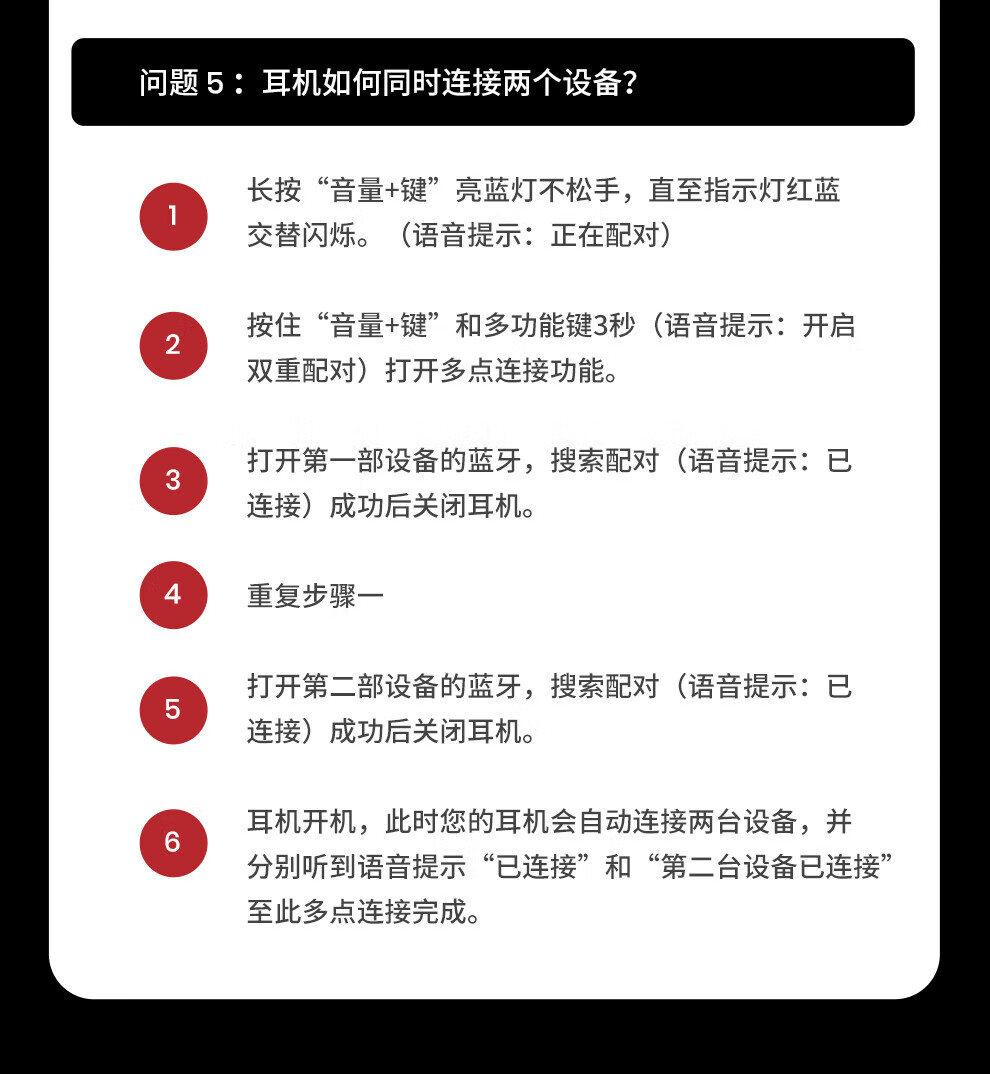 问题5：耳机如何同时连接两个设备？

1

长按“音量+键”亮蓝灯不松手，直至指示灯红蓝交替闪烁。（语音提示：正在配对）

2

按住“音量+键”和多功能键3秒（语音提示：开启双重配对）打开多点连接功能。

3

打开第一部设备的蓝牙，搜索配对（语音提示：已连接）成功后关闭耳机。

4

重复步骤一

5

打开第二部设备的蓝牙，搜索配对（语音提示：已连接）成功后关闭耳机。

6

耳机开机，此时您的耳机会自动连接两台设备，并分别听到语音提示“已连接”和“第二台设备已连接”至此多点连接完成。